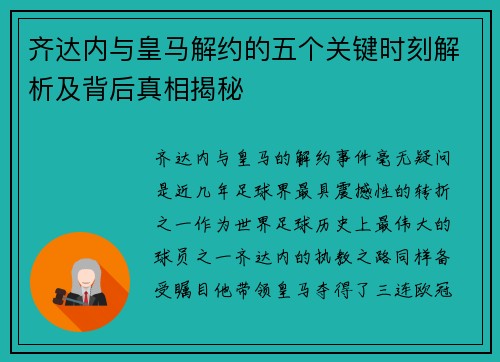 齐达内与皇马解约的五个关键时刻解析及背后真相揭秘

齐达内与皇马的解约事件毫无疑问是近几年足球界最具震撼性的转折之一作为世界足球历史上最伟大的球员之一齐达内的执教之路同样备受瞩目他带领皇马夺得了三连欧冠